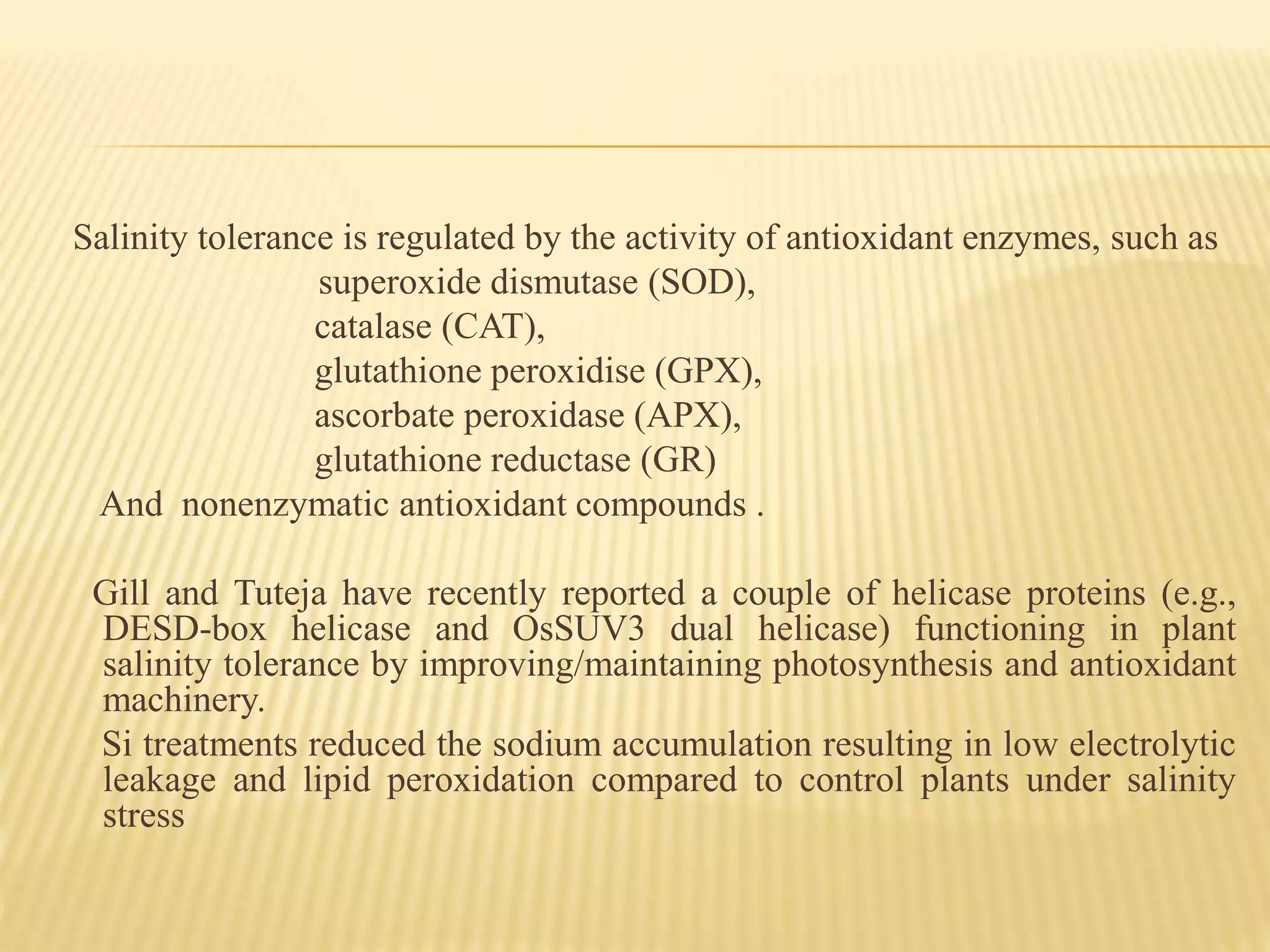 Salinity tolerance is regulated by the activity of antioxidant enzymes, such as
superoxide dismutase (SOD),
catalase (CAT),
glutathione peroxidise (GPX),
ascorbate peroxidase (APX),
glutathione reductase (GR)
And nonenzymatic antioxidant compounds .

Gill and Tuteja have recently reported a couple of helicase proteins (e.g., DESD-box helicase and OsSUV3 dual helicase) functioning in plant salinity tolerance by improving/maintaining photosynthesis and antioxidant machinery.

Si treatments reduced the sodium accumulation resulting in low electrolytic leakage and lipid peroxidation compared to control plants under salinity stress